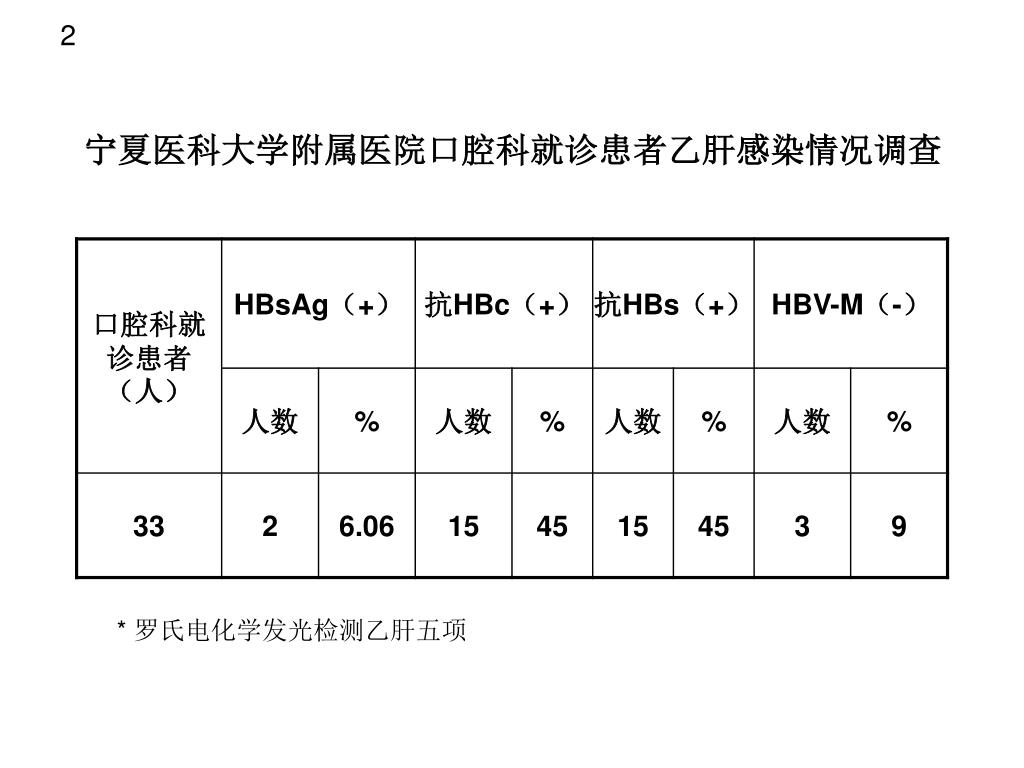 2

宁夏医科大学附属医院口腔科就诊患者乙肝感染情况调查

| 口腔科就诊患者（人） | HBsAg（+） | | 抗HBc（+） | | 抗HBs（+） | | HBV-M（-） | |
|---|---|---|---|---|---|---|---|---|
| | 人数 | % | 人数 | % | 人数 | % | 人数 | % |
| 33 | 2 | 6.06 | 15 | 45 | 15 | 45 | 3 | 9 |

* 罗氏电化学发光检测乙肝五项